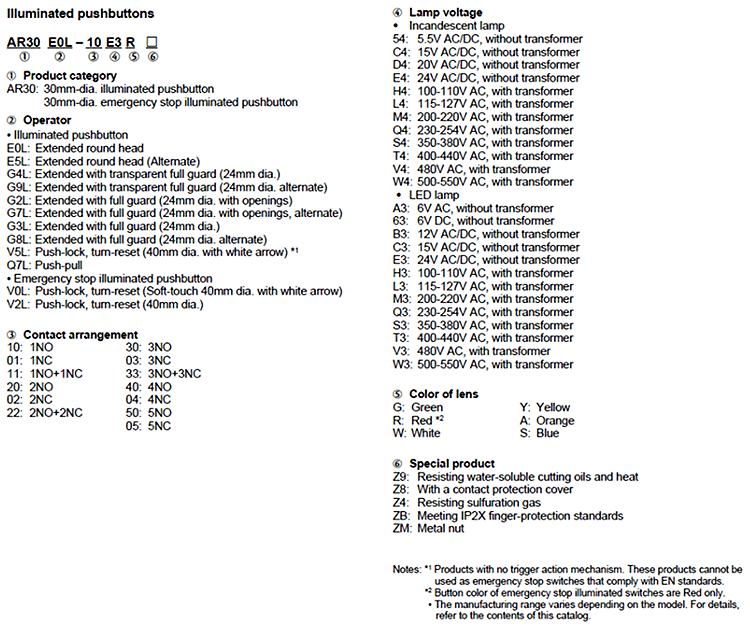 Illuminated pushbuttons

AR30 E0L – 10 E3 R □
① ② ③ ④ ⑤ ⑥

① Product category
AR30: 30mm-dia. illuminated pushbutton
30mm-dia. emergency stop illuminated pushbutton

② Operator
• Illuminated pushbutton
E0L: Extended round head
E5L: Extended round head (Alternate)
G4L: Extended with transparent full guard (24mm dia.)
G9L: Extended with transparent full guard (24mm dia. alternate)
G2L: Extended with full guard (24mm dia. with openings)
G7L: Extended with full guard (24mm dia. with openings, alternate)
G3L: Extended with full guard (24mm dia.)
G8L: Extended with full guard (24mm dia. alternate)
V5L: Push-lock, turn-reset (40mm dia. with white arrow) *1
Q7L: Push-pull
• Emergency stop illuminated pushbutton
V0L: Push-lock, turn-reset (Soft-touch 40mm dia. with white arrow)
V2L: Push-lock, turn-reset (40mm dia.)

③ Contact arrangement
10: 1NO
01: 1NC
11: 1NO+1NC
20: 2NO
02: 2NC
22: 2NO+2NC

30: 3NO
03: 3NC
33: 3NO+3NC
40: 4NO
04: 4NC
50: 5NO
05: 5NC

④ Lamp voltage
• Incandescent lamp
54: 5.5V AC/DC, without transformer
C4: 15V AC/DC, without transformer
D4: 20V AC/DC, without transformer
E4: 24V AC/DC, without transformer
H4: 100-110V AC, with transformer
L4: 115-127V AC, with transformer
M4: 200-220V AC, with transformer
Q4: 230-254V AC, with transformer
S4: 350-380V AC, with transformer
T4: 400-440V AC, with transformer
V4: 480V AC, with transformer
W4: 500-550V AC, with transformer
• LED lamp
A3: 6V AC, without transformer
63: 6V DC, without transformer
B3: 12V AC/DC, without transformer
C3: 15V AC/DC, without transformer
E3: 24V AC/DC, without transformer
H3: 100-110V AC, with transformer
L3: 115-127V AC, with transformer
M3: 200-220V AC, with transformer
Q3: 230-254V AC, with transformer
S3: 350-380V AC, with transformer
T3: 400-440V AC, with transformer
V3: 480V AC, with transformer
W3: 500-550V AC, with transformer

⑤ Color of lens
G: Green
R: Red *2
W: White
Y: Yellow
A: Orange
S: Blue

⑥ Special product
Z9: Resisting water-soluble cutting oils and heat
Z8: With a contact protection cover
Z4: Resisting sulfuration gas
ZB: Meeting IP2X finger-protection standards
ZM: Metal nut

Notes: *1 Products with no trigger action mechanism. These products cannot be used as emergency stop switches that comply with EN standards.
*2 Button color of emergency stop illuminated switches are Red only.
• The manufacturing range varies depending on the model. For details, refer to the contents of this catalog.